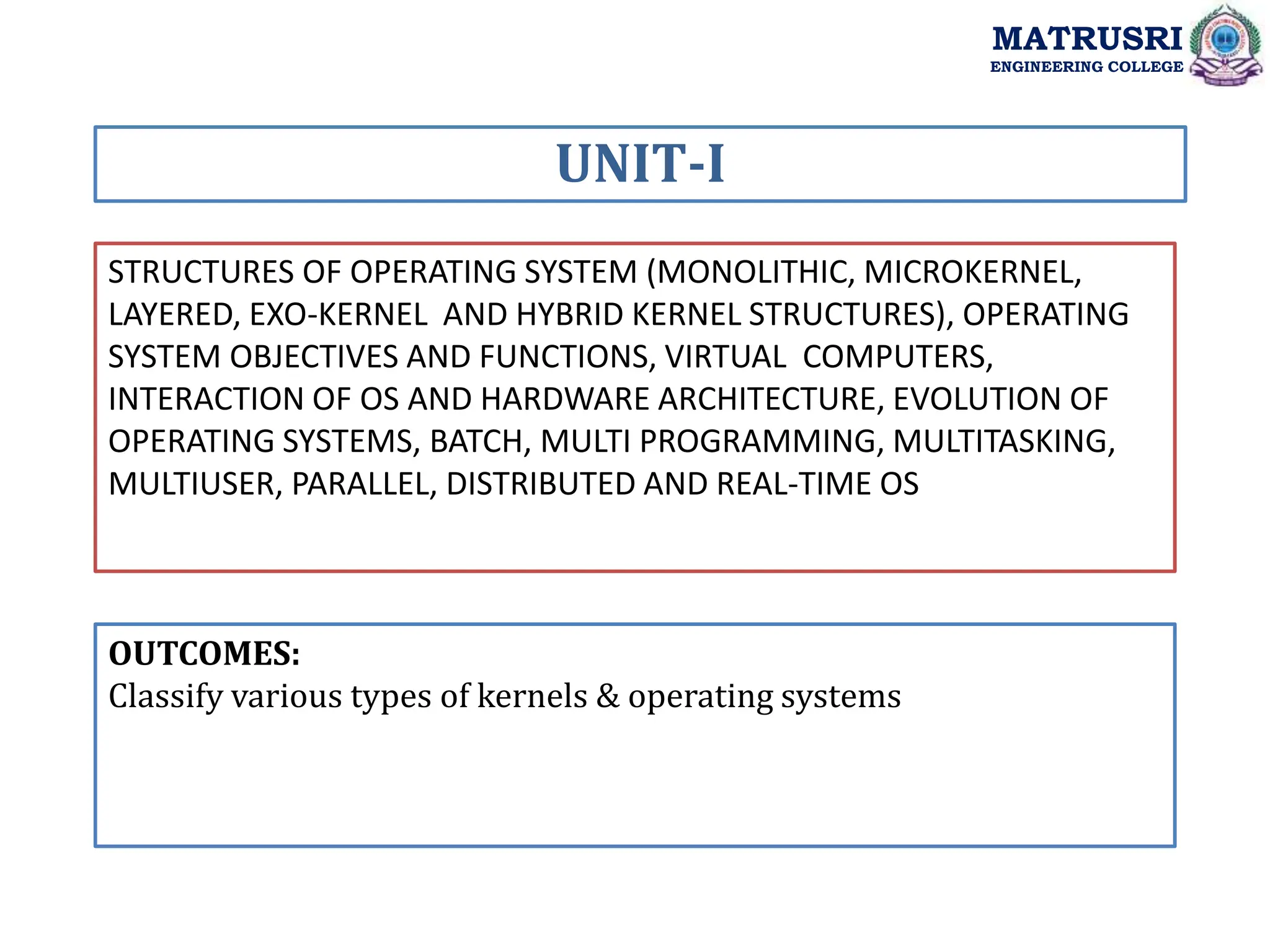 MATRUSRI
ENGINEERING COLLEGE

UNIT-I

STRUCTURES OF OPERATING SYSTEM (MONOLITHIC, MICROKERNEL, LAYERED, EXO-KERNEL AND HYBRID KERNEL STRUCTURES), OPERATING SYSTEM OBJECTIVES AND FUNCTIONS, VIRTUAL COMPUTERS, INTERACTION OF OS AND HARDWARE ARCHITECTURE, EVOLUTION OF OPERATING SYSTEMS, BATCH, MULTI PROGRAMMING, MULTITASKING, MULTIUSER, PARALLEL, DISTRIBUTED AND REAL-TIME OS

OUTCOMES:
Classify various types of kernels & operating systems